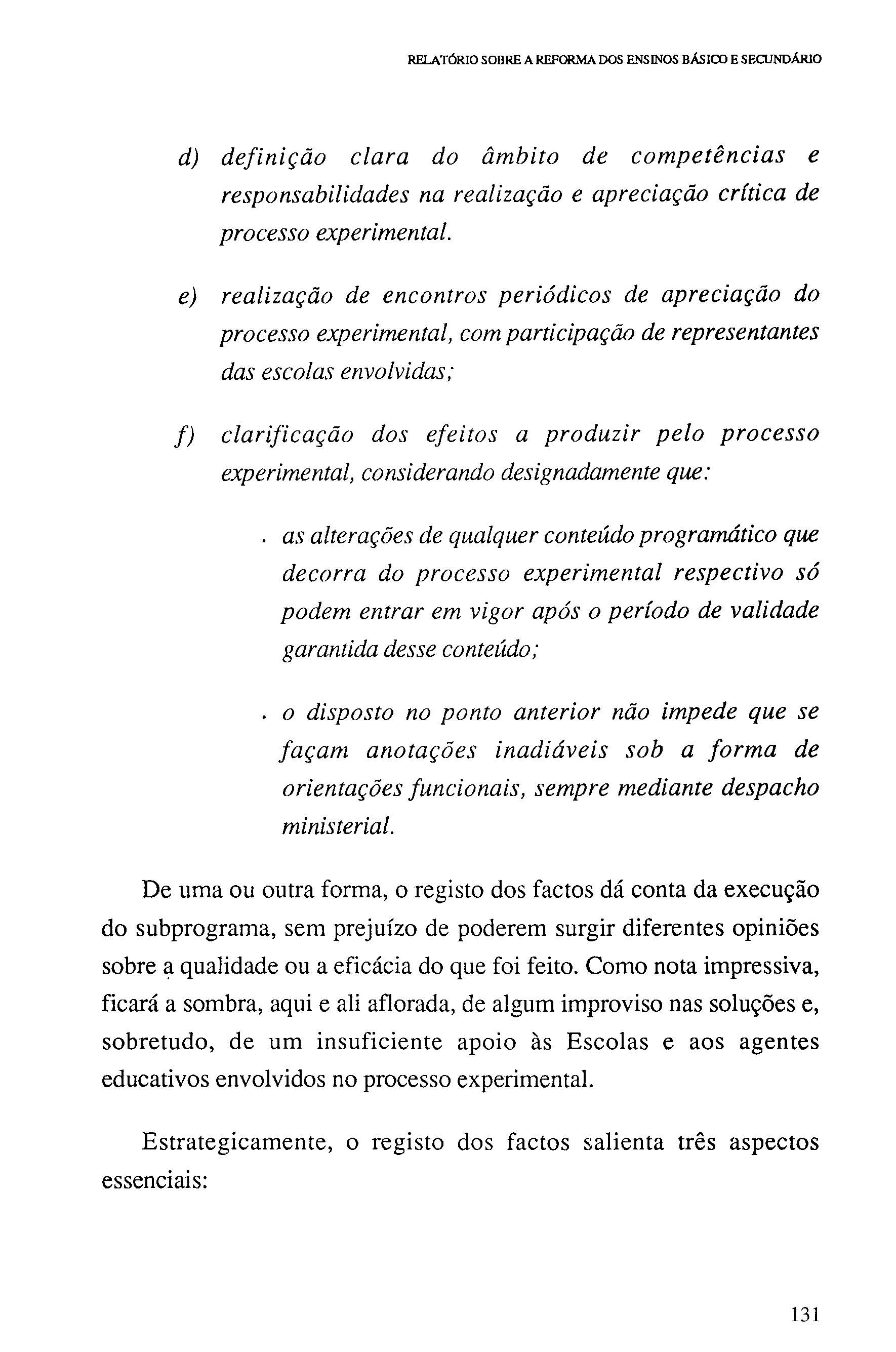 RELATÓRIO SOBRE A REFORMA DOS ENSINOS BÁSICO E SECUNDÁRIO

d) definição clara do âmbito de competências e responsabilidades na realização e apreciação crítica de processo experimental.

e) realização de encontros periódicos de apreciação do processo experimental, com participação de representantes das escolas envolvidas;

f) clarificação dos efeitos a produzir pelo processo experimental, considerando designadamente que:

. as alterações de qualquer conteúdo programático que decorra do processo experimental respectivo só podem entrar em vigor após o período de validade garantida desse conteúdo;

. o disposto no ponto anterior não impede que se façam anotações inadiáveis sob a forma de orientações funcionais, sempre mediante despacho ministerial.

De uma ou outra forma, o registo dos factos dá conta da execução do subprograma, sem prejuízo de poderem surgir diferentes opiniões sobre a qualidade ou a eficácia do que foi feito. Como nota impressiva, ficará a sombra, aqui e ali aflorada, de algum improviso nas soluções e, sobretudo, de um insuficiente apoio às Escolas e aos agentes educativos envolvidos no processo experimental.

Estrategicamente, o registo dos factos salienta três aspectos essenciais:

131